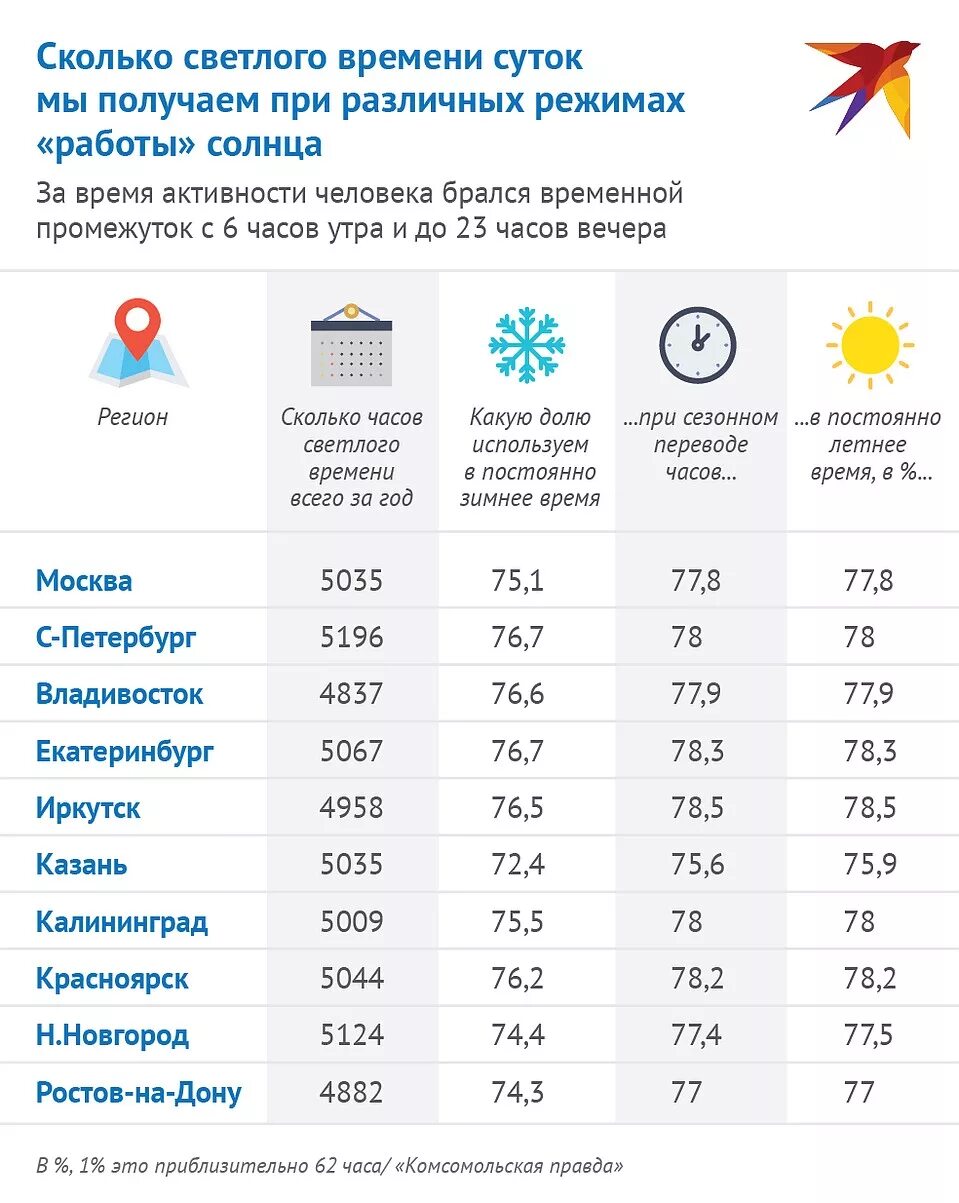 Сколько светлого времени суток мы получаем при различных режимах «работы» солнца

За время активности человека брался временной промежуток с 6 часов утра и до 23 часов вечера

| Регион | Сколько часов светлого времени всего за год | Какую долю используем в постоянно зимнее время | ...при сезонном переводе часов... | ...в постоянно летнее время, в %... |
|---|---|---|---|---|
| Москва | 5035 | 75,1 | 77,8 | 77,8 |
| С-Петербург | 5196 | 76,7 | 78 | 78 |
| Владивосток | 4837 | 76,6 | 77,9 | 77,9 |
| Екатеринбург | 5067 | 76,7 | 78,3 | 78,3 |
| Иркутск | 4958 | 76,5 | 78,5 | 78,5 |
| Казань | 5035 | 72,4 | 75,6 | 75,9 |
| Калининград | 5009 | 75,5 | 78 | 78 |
| Красноярск | 5044 | 76,2 | 78,2 | 78,2 |
| Н.Новгород | 5124 | 74,4 | 77,4 | 77,5 |
| Ростов-на-Дону | 4882 | 74,3 | 77 | 77 |

В %, 1% это приблизительно 62 часа/ «Комсомольская правда»